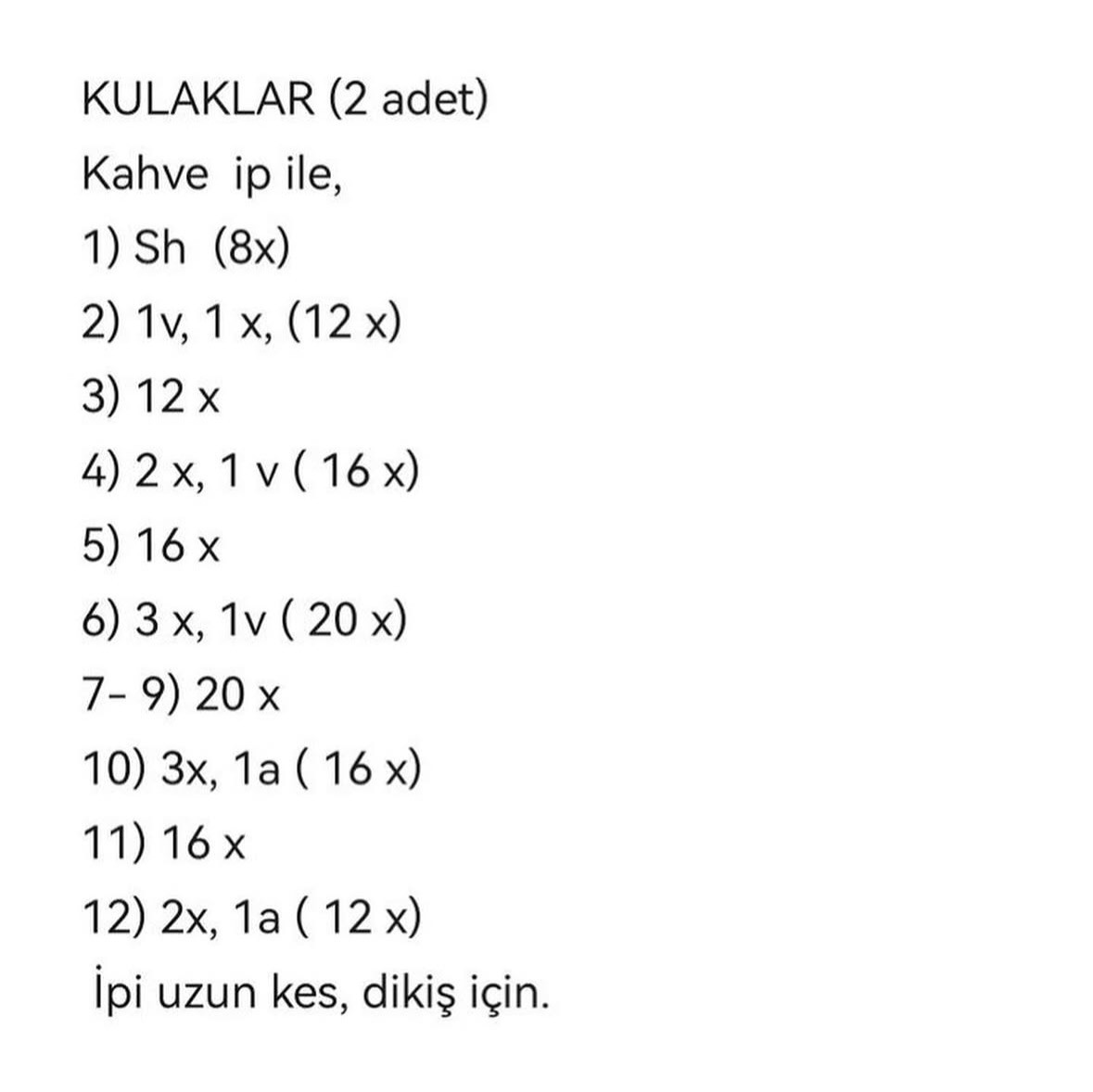 KULAKLAR (2 adet)

Kahve ip ile,

1) Sh (8x)

2) 1v, 1 x, (12 x)

3) 12 x

4) 2 x, 1 v ( 16 x)

5) 16 x

6) 3 x, 1v ( 20 x)

7- 9) 20 x

10) 3x, 1a ( 16 x)

11) 16 x

12) 2x, 1a ( 12 x)

İpi uzun kes, dikiş için.